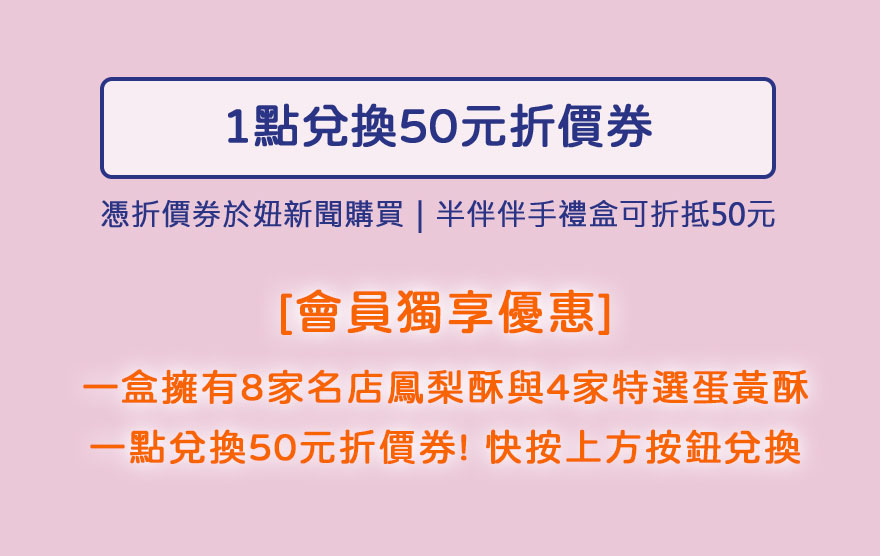 1點兌換50元折價券

憑折價券於妞新聞購買 | 半伴伴手禮盒可折抵50元

[會員獨享優惠]

一盒擁有8家名店鳳梨酥與4家特選蛋黃酥
一點兌換50元折價券! 快按上方按鈕兌換